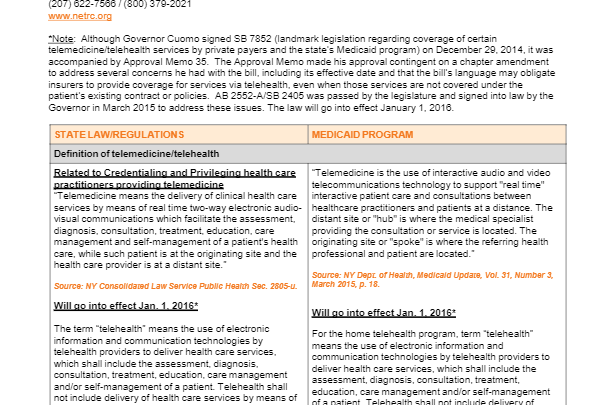 (207) 622-7566 / (800) 379-2021
www.netrc.org

*Note: Although Governor Cuomo signed SB 7852 (landmark legislation regarding coverage of certain telemedicine/telehealth services by private payers and the state's Medicaid program) on December 29, 2014, it was accompanied by Approval Memo 35. The Approval Memo made his approval contingent on a chapter amendment to address several concerns he had with the bill, including its effective date and that the bill's language may obligate insurers to provide coverage for services via telehealth, even when those services are not covered under the patient's existing contract or policies. AB 2552-A/SB 2405 was passed by the legislature and signed into law by the Governor in March 2015 to address these issues. The law will go into effect January 1, 2016.

| STATE LAW/REGULATIONS | MEDICAID PROGRAM |
|---|---|
| Definition of telemedicine/telehealth | |
| Related to Credentialing and Privileging health care practitioners providing telemedicine "Telemedicine means the delivery of clinical health care services by means of real time two-way electronic audio-visual communications which facilitate the assessment, diagnosis, consultation, treatment, education, care management and self-management of a patient's health care, while such patient is at the originating site and the health care provider is at a distant site." Source: NY Consolidated Law Service Public Health Sec. 2805-u. Will go into effect Jan. 1, 2016* The term "telehealth" means the use of electronic information and communication technologies by telehealth providers to deliver health care services, which shall include the assessment, diagnosis, consultation, treatment, education, care management and/or self-management of a patient. Telehealth shall not include delivery of health care services by means of | "Telemedicine is the use of interactive audio and video telecommunications technology to support "real time" interactive patient care and consultations between healthcare practitioners and patients at a distance. The distant site or "hub" is where the medical specialist providing the consultation or service is located. The originating site or "spoke" is where the referring health professional and patient are located." Source: NY Dept. of Health, Medicaid Update, Vol. 31, Number 3, March 2015, p. 18. Will go into effect Jan. 1, 2016* For the home telehealth program, term "telehealth" means the use of electronic information and communication technologies by telehealth providers to deliver health care services, which shall include the assessment, diagnosis, consultation, treatment, education, care management and/or self-management of a patient. Telehealth shall not include delivery of |